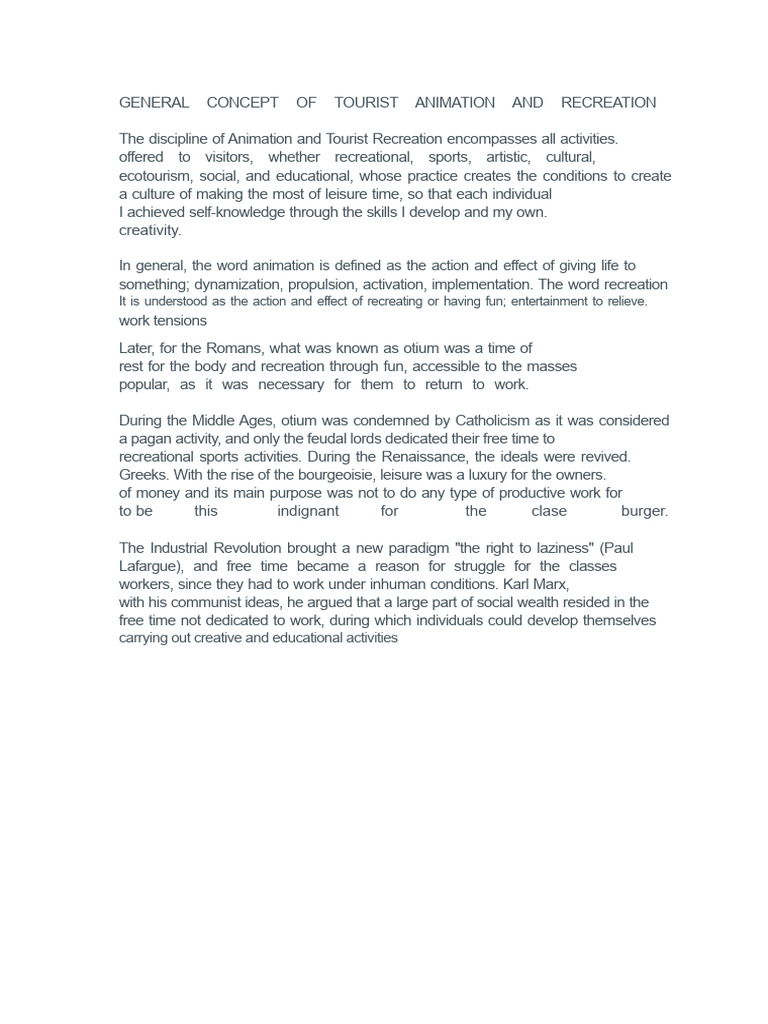 GENERAL CONCEPT OF TOURIST ANIMATION AND RECREATION

The discipline of Animation and Tourist Recreation encompasses all activities. offered to visitors, whether recreational, sports, artistic, cultural, ecotourism, social, and educational, whose practice creates the conditions to create a culture of making the most of leisure time, so that each individual I achieved self-knowledge through the skills I develop and my own. creativity.

In general, the word animation is defined as the action and effect of giving life to something; dynamization, propulsion, activation, implementation. The word recreation It is understood as the action and effect of recreating or having fun; entertainment to relieve. work tensions

Later, for the Romans, what was known as otium was a time of rest for the body and recreation through fun, accessible to the masses popular, as it was necessary for them to return to work.

During the Middle Ages, otium was condemned by Catholicism as it was considered a pagan activity, and only the feudal lords dedicated their free time to recreational sports activities. During the Renaissance, the ideals were revived. Greeks. With the rise of the bourgeoisie, leisure was a luxury for the owners. of money and its main purpose was not to do any type of productive work for to be this indignant for the clase burger.

The Industrial Revolution brought a new paradigm "the right to laziness" (Paul Lafargue), and free time became a reason for struggle for the classes workers, since they had to work under inhuman conditions. Karl Marx, with his communist ideas, he argued that a large part of social wealth resided in the free time not dedicated to work, during which individuals could develop themselves carrying out creative and educational activities